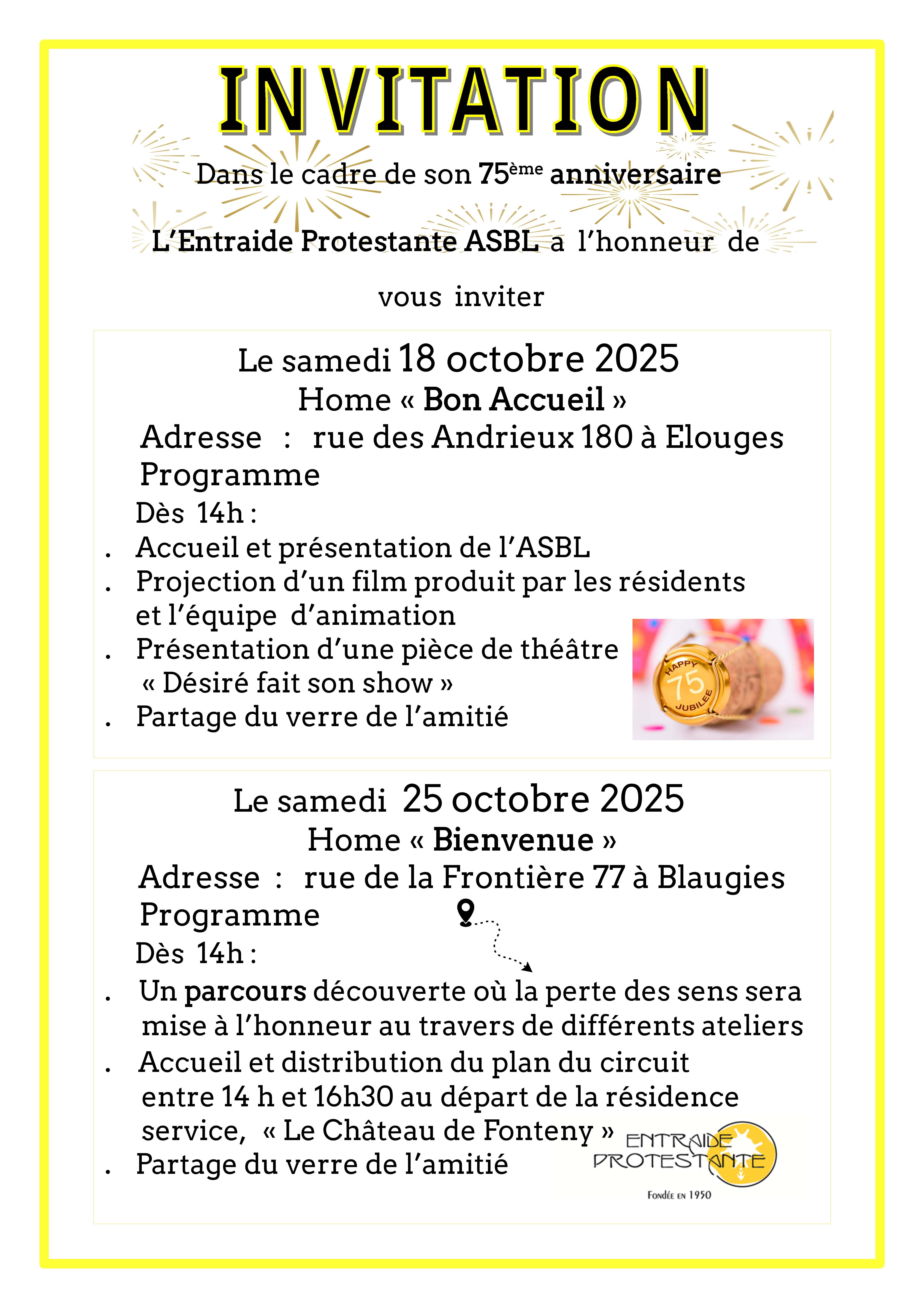 INVITATION

Dans le cadre de son 75ème anniversaire

L'Entraide Protestante ASBL a l'honneur de vous inviter

Le samedi 18 octobre 2025
Home « Bon Accueil »
Adresse : rue des Andrieux 180 à Elouges
Programme
Dès 14h :
. Accueil et présentation de l'ASBL
. Projection d'un film produit par les résidents et l'équipe d'animation
. Présentation d'une pièce de théâtre « Désiré fait son show »
. Partage du verre de l'amitié

HAPPY 75 JUBILEE

Le samedi 25 octobre 2025
Home « Bienvenue »
Adresse : rue de la Frontière 77 à Blaugies
Programme
Dès 14h :
. Un parcours découverte où la perte des sens sera mise à l'honneur au travers de différents ateliers
. Accueil et distribution du plan du circuit entre 14 h et 16h30 au départ de la résidence service, « Le Château de Fonteny »
. Partage du verre de l'amitié

ENTRAIDE PROTESTANTE
Fondée en 1950